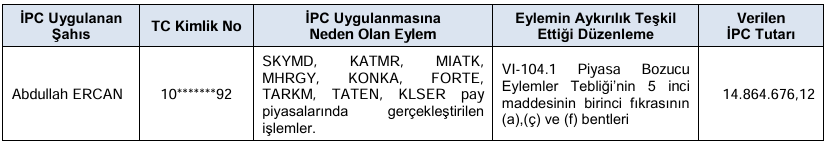 | İPC Uygulanan Şahıs | TC Kimlik No | İPC Uygulanmasına Neden Olan Eylem | Eylemin Aykırılık Teşkil Ettiği Düzenleme | Verilen İPC Tutarı |
|---|---|---|---|---|
| Abdullah ERCAN | 10*******92 | SKYMD, KATMR, MIATK, MHRGY, KONKA, FORTE, TARKM, TATEN, KLSER pay piyasalarında gerçekleştirilen işlemler. | VI-104.1 Piyasa Bozucu Eylemler Tebliği'nin 5 inci maddesinin birinci fıkrasının (a),(ç) ve (f) bentleri | 14.864.676,12 |